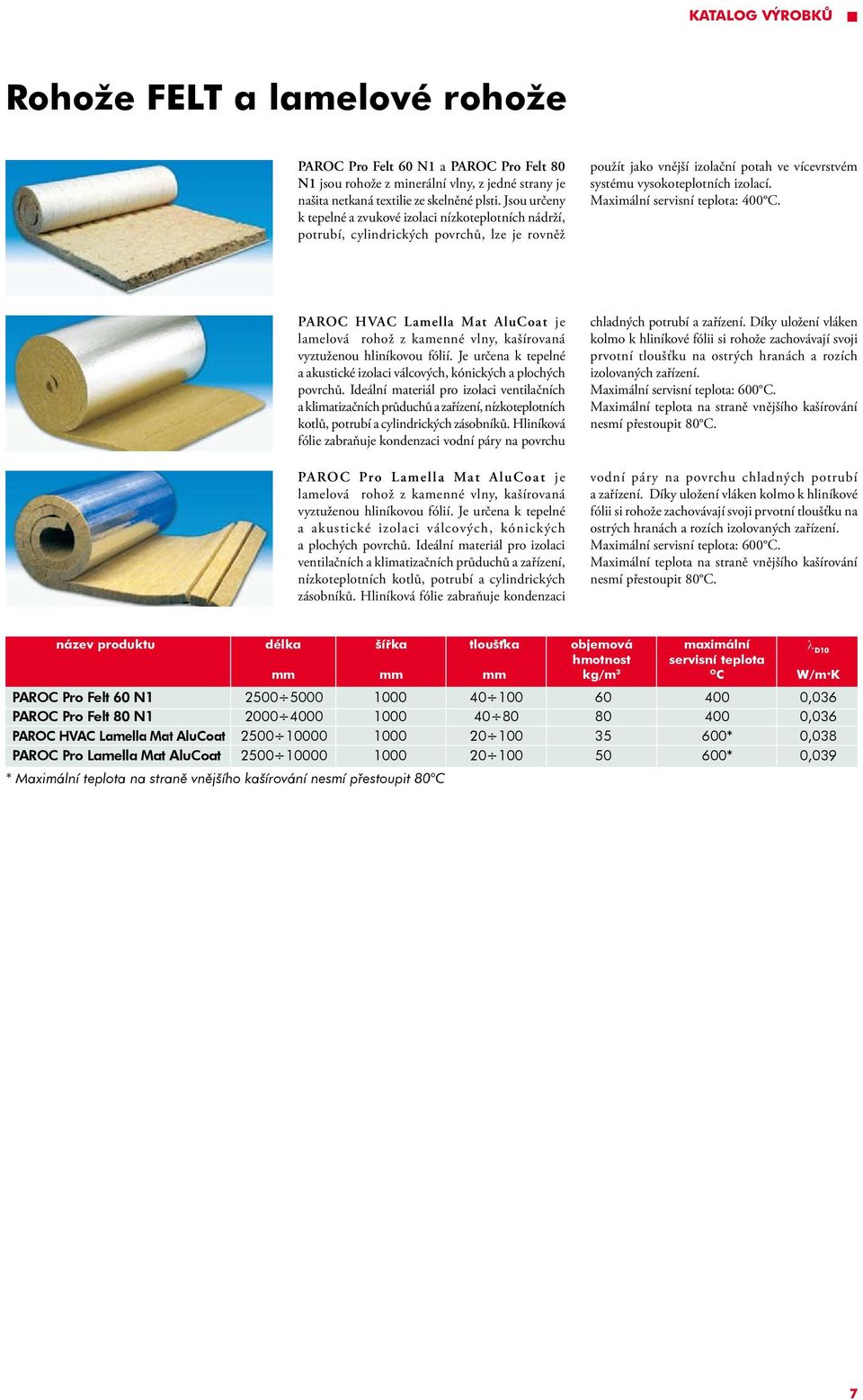 KATALOG VÝROBKŮ

Rohože FELT a lamelové rohože

PAROC Pro Felt 60 N1 a PAROC Pro Felt 80 N1 jsou rohože z minerální vlny, z jedné strany je našita netkaná textilie ze skelněné plsti. Jsou určeny k tepelné a zvukové izolaci nízkoteplotních nádrží, potrubí, cylindrických povrchů, lze je rovněž použít jako vnější izolační potah ve vícevrstvém systému vysokoteplotních izolací.
Maximální servisní teplota: 400°C.

PAROC HVAC Lamella Mat AluCoat je lamelová rohož z kamenné vlny, kašírovaná vyztuženou hliníkovou fólií. Je určena k tepelné a akustické izolaci válcových, kónických a plochých povrchů. Ideální materiál pro izolaci ventilačních a klimatizačních průduchů a zařízení, nízkoteplotních kotlů, potrubí a cylindrických zásobníků. Hliníková fólie zabraňuje kondenzaci vodní páry na povrchu chladných potrubí a zařízení. Díky uložení vláken kolmo k hliníkové fólii si rohože zachovávají svoji prvotní tloušťku na ostrých hranách a rozích izolovaných zařízení.
Maximální servisní teplota: 600°C.
Maximální teplota na straně vnějšího kašírování nesmí přestoupit 80°C.

PAROC Pro Lamella Mat AluCoat je lamelová rohož z kamenné vlny, kašírovaná vyztuženou hliníkovou fólií. Je určena k tepelné a akustické izolaci válcových, kónických a plochých povrchů. Ideální materiál pro izolaci ventilačních a klimatizačních průduchů a zařízení, nízkoteplotních kotlů, potrubí a cylindrických zásobníků. Hliníková fólie zabraňuje kondenzaci vodní páry na povrchu chladných potrubí a zařízení. Díky uložení vláken kolmo k hliníkové fólii si rohože zachovávají svoji prvotní tloušťku na ostrých hranách a rozích izolovaných zařízení.
Maximální servisní teplota: 600°C.
Maximální teplota na straně vnějšího kašírování nesmí přestoupit 80°C.

| název produktu | délka mm | šířka mm | tloušťka mm | objemová hmotnost kg/m³ | maximální servisní teplota °C | $\lambda_{D10}$ W/m·K |
|---|---|---|---|---|---|---|
| PAROC Pro Felt 60 N1 | 2500÷5000 | 1000 | 40÷100 | 60 | 400 | 0,036 |
| PAROC Pro Felt 80 N1 | 2000÷4000 | 1000 | 40÷80 | 80 | 400 | 0,036 |
| PAROC HVAC Lamella Mat AluCoat | 2500÷10000 | 1000 | 20÷100 | 35 | 600* | 0,038 |
| PAROC Pro Lamella Mat AluCoat | 2500÷10000 | 1000 | 20÷100 | 50 | 600* | 0,039 |

* Maximální teplota na straně vnějšího kašírování nesmí přestoupit 80°C

7